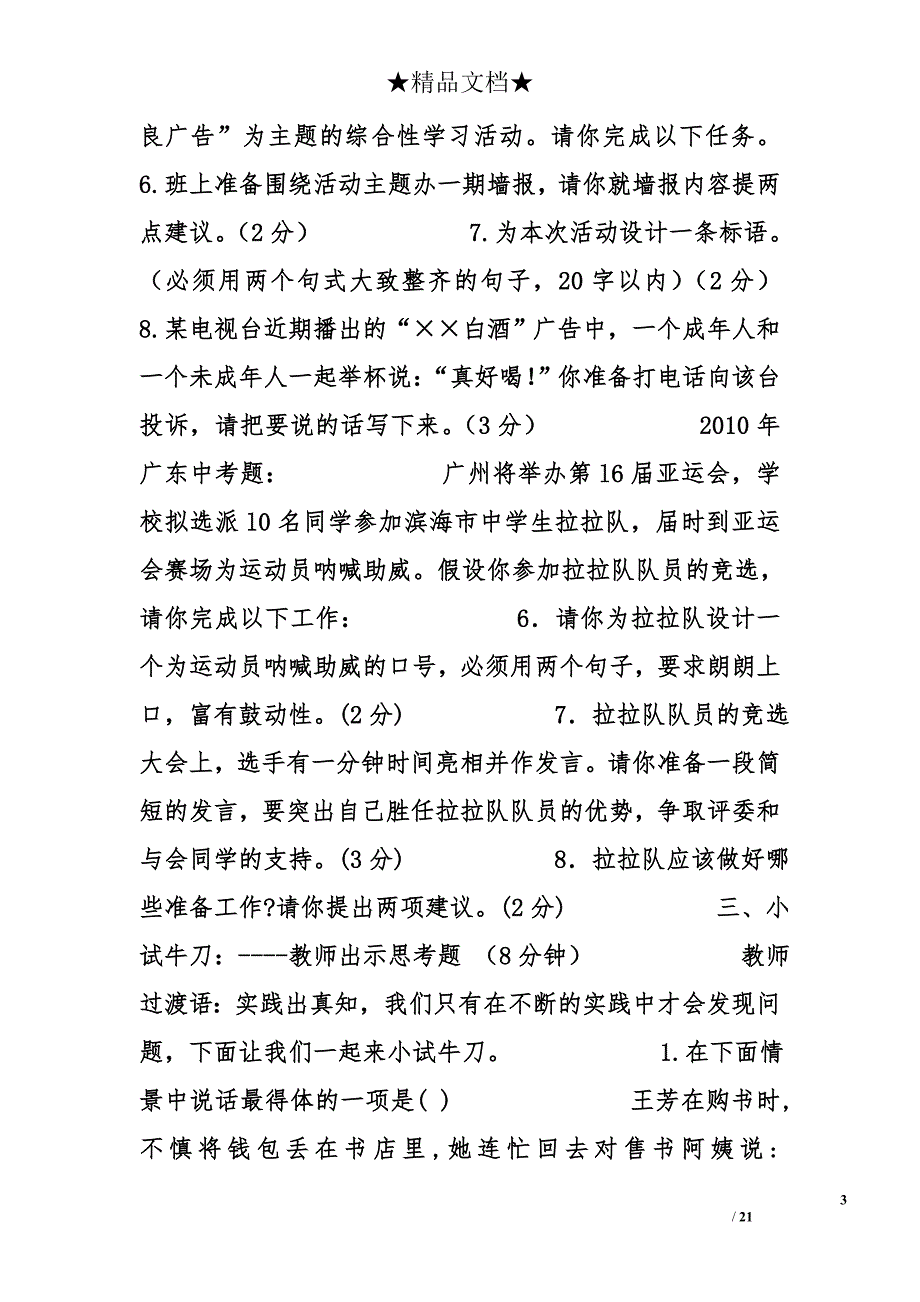 ★精品文档★

良广告”为主题的综合性学习活动。请你完成以下任务。6.班上准备围绕活动主题办一期墙报，请你就墙报内容提两点建议。(2分) 7.为本次活动设计一条标语。(必须用两个句式大致整齐的句子，20字以内)(2分) 8.某电视台近期播出的“××白酒”广告中，一个成年人和一个未成年人一起举杯说：“真好喝！”你准备打电话向该台投诉，请把要说的话写下来。(3分) 2010年广东中考题： 广州将举办第16届亚运会，学校拟选派10名同学参加滨海市中学生拉拉队，届时到亚运会赛场为运动员呐喊助威。假设你参加拉拉队队员的竞选，请你完成以下工作： 6．请你为拉拉队设计一个为运动员呐喊助威的口号，必须用两个句子，要求朗朗上口，富有鼓动性。(2分) 7．拉拉队队员的竞选大会上，选手有一分钟时间亮相并作发言。请你准备一段简短的发言，要突出自己胜任拉拉队队员的优势，争取评委和与会同学的支持。(3分) 8．拉拉队应该做好哪些准备工作?请你提出两项建议。(2分) 三、小试牛刀：----教师出示思考题 (8分钟) 教师过渡语：实践出真知，我们只有在不断的实践中才会发现问题，下面让我们一起来小试牛刀。 1.在下面情景中说话最得体的一项是( ) 王芳在购书时，不慎将钱包丢在书店里，她连忙回去对售书阿姨说：

3

/ 21